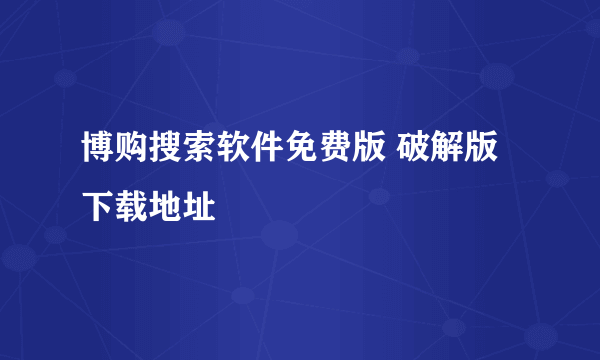 博购搜索软件免费版 破解版下载地址